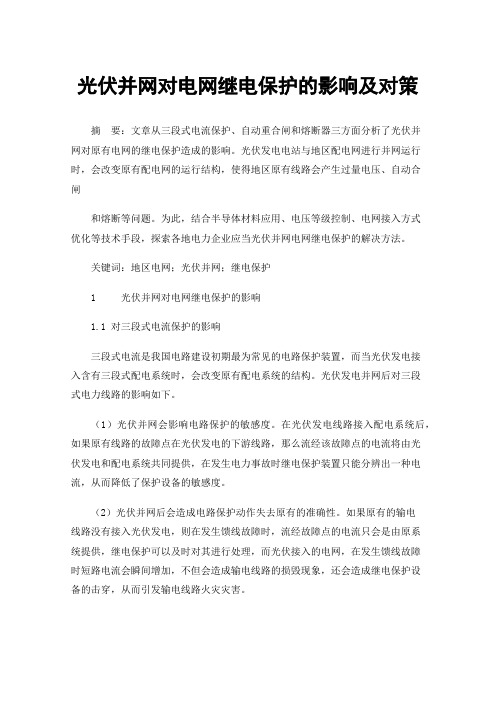 光伏并网对电网继电保护的影响及对策

摘　要：文章从三段式电流保护、自动重合闸和熔断器三方面分析了光伏并网对原有电网的继电保护造成的影响。光伏发电电站与地区配电网进行并网运行时，会改变原有配电网的运行结构，使得地区原有线路会产生过量电压、自动合闸

和熔断等问题。为此，结合半导体材料应用、电压等级控制、电网接入方式优化等技术手段，探索各地电力企业应当光伏并网电网继电保护的解决方法。

关键词：地区电网；光伏并网；继电保护

1　　光伏并网对电网继电保护的影响

1.1 对三段式电流保护的影响

三段式电流是我国电路建设初期最为常见的电路保护装置，而当光伏发电接入含有三段式配电系统时，会改变原有配电系统的结构。光伏发电并网后对三段式电力线路的影响如下。

（1）光伏并网会影响电路保护的敏感度。在光伏发电线路接入配电系统后，如果原有线路的故障点在光伏发电的下游线路，那么流经该故障点的电流将由光伏发电和配电系统共同提供，在发生电力事故时继电保护装置只能分辨出一种电流，从而降低了保护设备的敏感度。

（2）光伏并网后会造成电路保护动作失去原有的准确性。如果原有的输电线路没有接入光伏发电，则在发生馈线故障时，流经故障点的电流只会是由原系统提供，继电保护可以及时对其进行处理，而光伏接入的电网，在发生馈线故障时短路电流会瞬间增加，不但会造成输电线路的损毁现象，还会造成继电保护设备的击穿，从而引发输电线路火灾灾害。